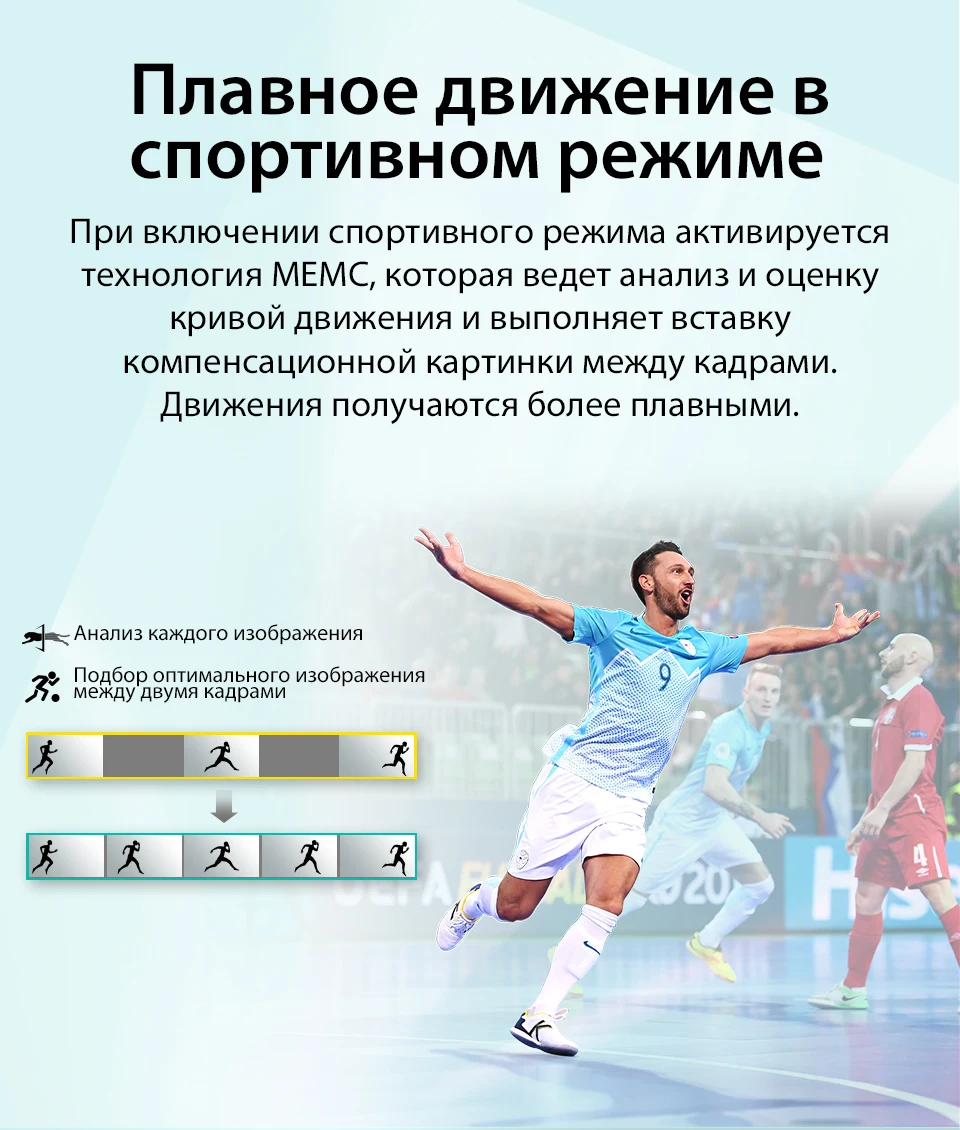 Плавное движение в спортивном режиме

При включении спортивного режима активируется технология MEMC, которая ведет анализ и оценку кривой движения и выполняет вставку компенсационной картинки между кадрами. Движения получаются более плавными.

Анализ каждого изображения

Подбор оптимального изображения между двумя кадрами

9

4